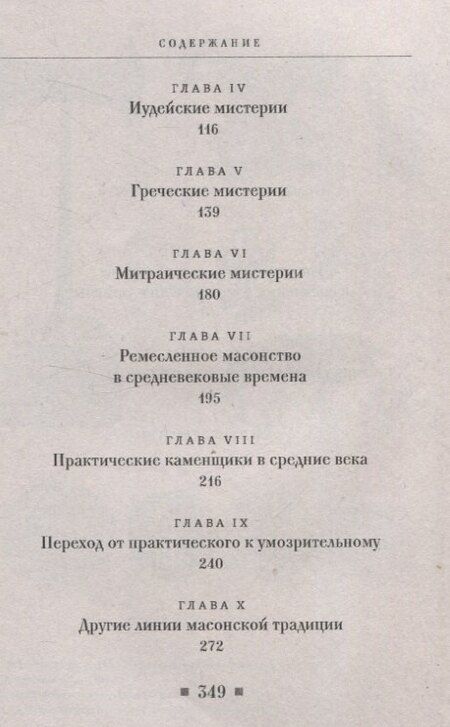 СОДЕРЖАНИЕ

ГЛАВА IV
Иудейские мистерии
116

ГЛАВА V
Греческие мистерии
139

ГЛАВА VI
Митраические мистерии
180

ГЛАВА VII
Ремесленное масонство в средневековые времена
195

ГЛАВА VIII
Практические каменщики в средние века
216

ГЛАВА IX
Переход от практического к умозрительному
240

ГЛАВА X
Другие линии масонской традиции
272

■ 349 ■